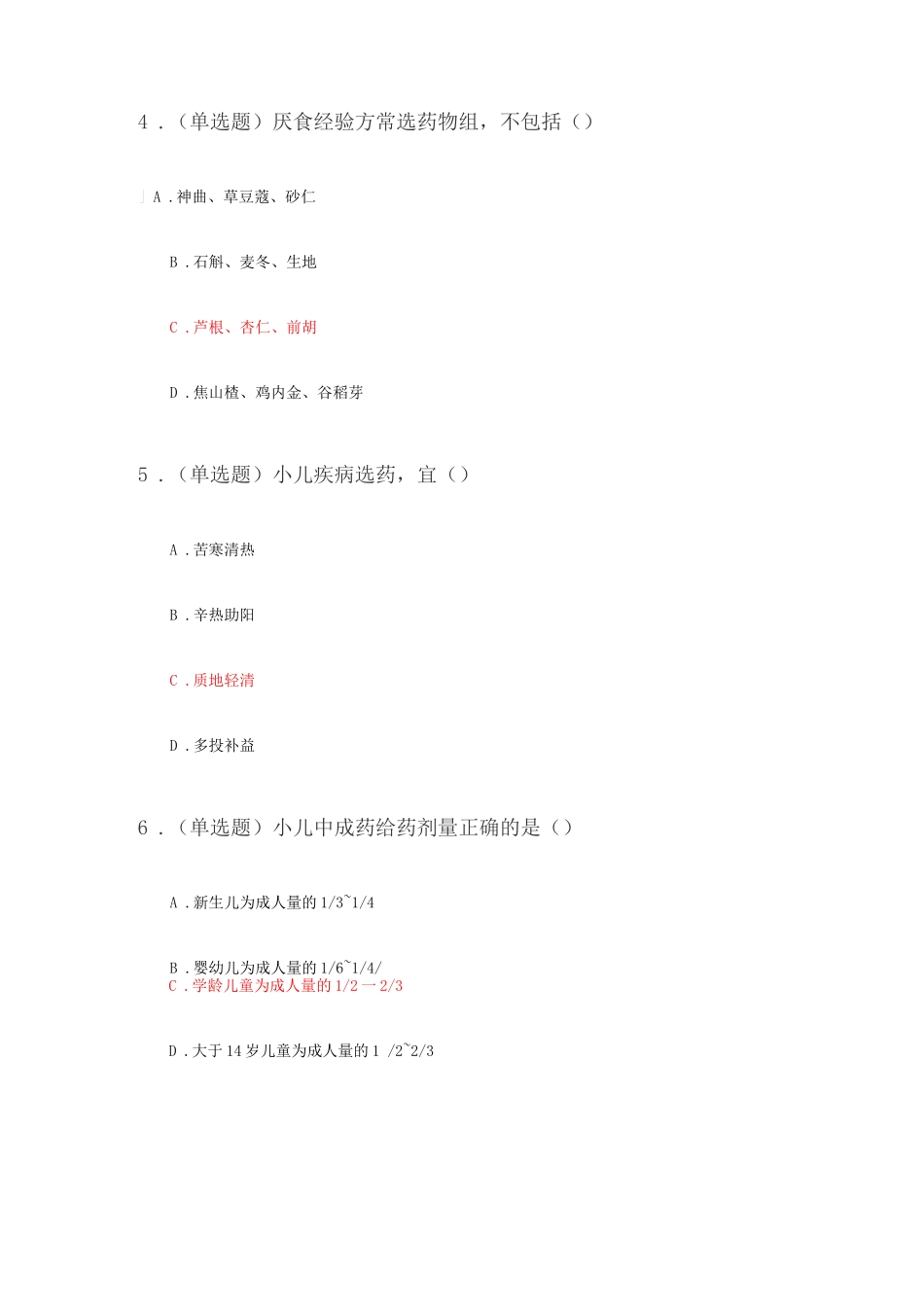 4．（单选题）厌食经验方常选药物组，不包括（）

A．神曲、草豆蔻、砂仁

B．石斛、麦冬、生地

C．芦根、杏仁、前胡

D．焦山楂、鸡内金、谷稻芽

5．（单选题）小儿疾病选药，宜（）

A．苦寒清热

B．辛热助阳

C．质地轻清

D．多投补益

6．（单选题）小儿中成药给药剂量正确的是（）

A．新生儿为成人量的 1/3~1/4

B．婴幼儿为成人量的 1/6~1/4/
C．学龄儿童为成人量的 1/2 一 2/3

D．大于 14 岁儿童为成人量的 1 /2~2/3